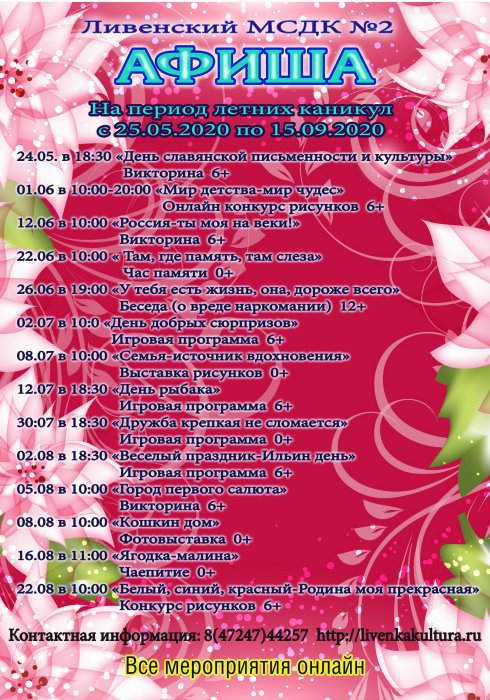 Ливенский МСДК №2

АФИША

На период летних каникул
с 25.05.2020 по 15.09.2020

24.05. в 18:30 «День славянской письменности и культуры»
Викторина 6+

01.06 в 10:00-20:00 «Мир детства-мир чудес»
Онлайн конкурс рисунков 6+

12.06 в 10:00 «Россия-ты моя на веки!»
Викторина 6+

22.06 в 10:00 « Там, где память, там слеза»
Час памяти 0+

26.06 в 19:00 «У тебя есть жизнь, она, дороже всего»
Беседа (о вреде наркомании) 12+

02.07 в 10:0 «День добрых сюрпризов»
Игровая программа 6+

08.07 в 10:00 «Семья-источник вдохновения»
Выставка рисунков 0+

12.07 в 18:30 «День рыбака»
Игровая программа 6+

30:07 в 18:30 «Дружба крепкая не сломается»
Игровая программа 0+

02.08 в 18:30 «Веселый праздник-Ильин день»
Игровая программа 6+

05.08 в 10:00 «Город первого салюта»
Викторина 6+

08.08 в 10:00 «Кошкин дом»
Фотовыставка 0+

16.08 в 11:00 «Ягодка-малина»
Чаепитие 0+

22.08 в 10:00 «Белый, синий, красный-Родина моя прекрасная»
Конкурс рисунков 6+

Контактная информация: 8(47247)44257 http://livenkakultura.ru

Все мероприятия онлайн